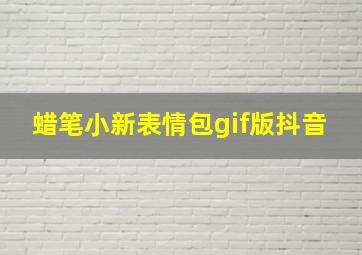 蜡笔小新表情包gif版抖音